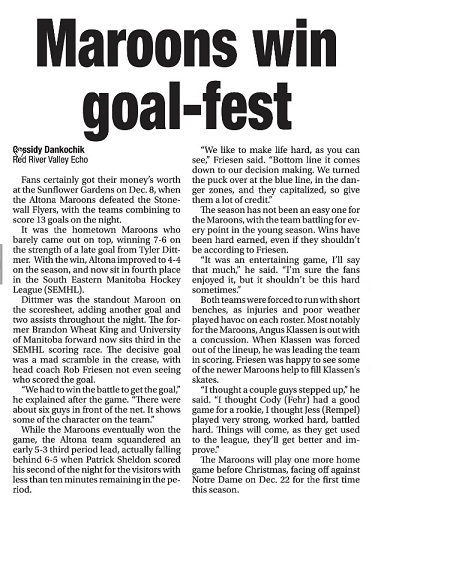 Maroons win goal-fest

Cassidy Dankochik
Red River Valley Echo

Fans certainly got their money's worth at the Sunflower Gardens on Dec. 8, when the Altona Maroons defeated the Stonewall Flyers, with the teams combining to score 13 goals on the night.

It was the hometown Maroons who barely came out on top, winning 7-6 on the strength of a late goal from Tyler Dittmer. With the win, Altona improved to 4-4 on the season, and now sit in fourth place in the South Eastern Manitoba Hockey League (SEMHL).

Dittmer was the standout Maroon on the scoresheet, adding another goal and two assists throughout the night. The former Brandon Wheat King and University of Manitoba forward now sits third in the SEMHL scoring race. The decisive goal was a mad scramble in the crease, with head coach Rob Friesen not even seeing who scored the goal.

"We had to win the battle to get the goal," he explained after the game. "There were about six guys in front of the net. It shows some of the character on the team."

While the Maroons eventually won the game, the Altona team squandered an early 5-3 third period lead, actually falling behind 6-5 when Patrick Sheldon scored his second of the night for the visitors with less than ten minutes remaining in the period.

"We like to make life hard, as you can see," Friesen said. "Bottom line it comes down to our decision making. We turned the puck over at the blue line, in the danger zones, and they capitalized, so give them a lot of credit."

The season has not been an easy one for the Maroons, with the team battling for every point in the young season. Wins have been hard earned, even if they shouldn't be according to Friesen.

"It was an entertaining game, I'll say that much," he said. "I'm sure the fans enjoyed it, but it shouldn't be this hard sometimes."

Both teams were forced to run with short benches, as injuries and poor weather played havoc on each roster. Most notably for the Maroons, Angus Klassen is out with a concussion. When Klassen was forced out of the lineup, he was leading the team in scoring. Friesen was happy to see some of the newer Maroons help to fill Klassen's skates.

"I thought a couple guys stepped up," he said. "I thought Cody (Fehr) had a good game for a rookie, I thought Jess (Rempel) played very strong, worked hard, battled hard. Things will come, as they get used to the league, they'll get better and improve."

The Maroons will play one more home game before Christmas, facing off against Notre Dame on Dec. 22 for the first time this season.